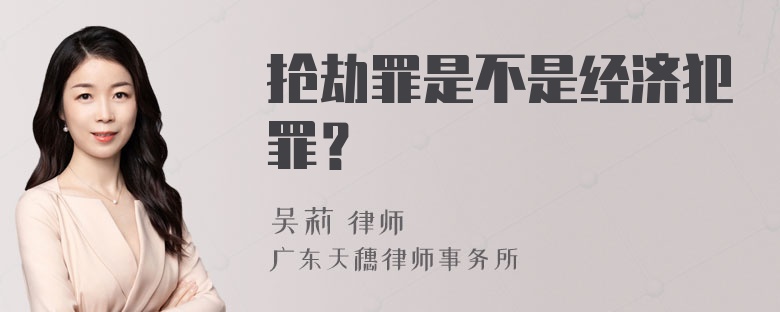 抢劫罪是不是经济犯罪？

吴莉 律师
广东天穗律师事务所